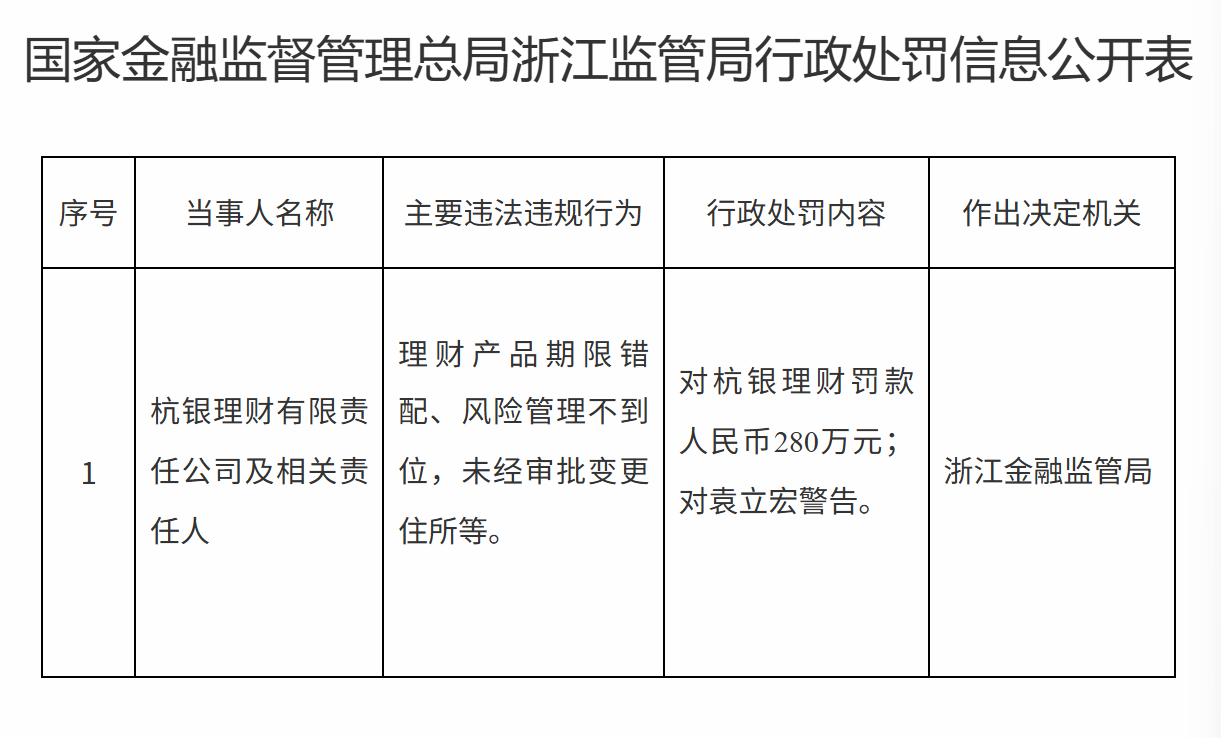 国家金融监督管理总局浙江监管局行政处罚信息公开表

| 序号 | 当事人名称 | 主要违法违规行为 | 行政处罚内容 | 作出决定机关 |
|---|---|---|---|---|
| 1 | 杭银理财有限责任公司及相关责任人 | 理财产品期限错配、风险管理不到位，未经审批变更住所等。 | 对杭银理财罚款人民币280万元；对袁立宏警告。 | 浙江金融监管局 |